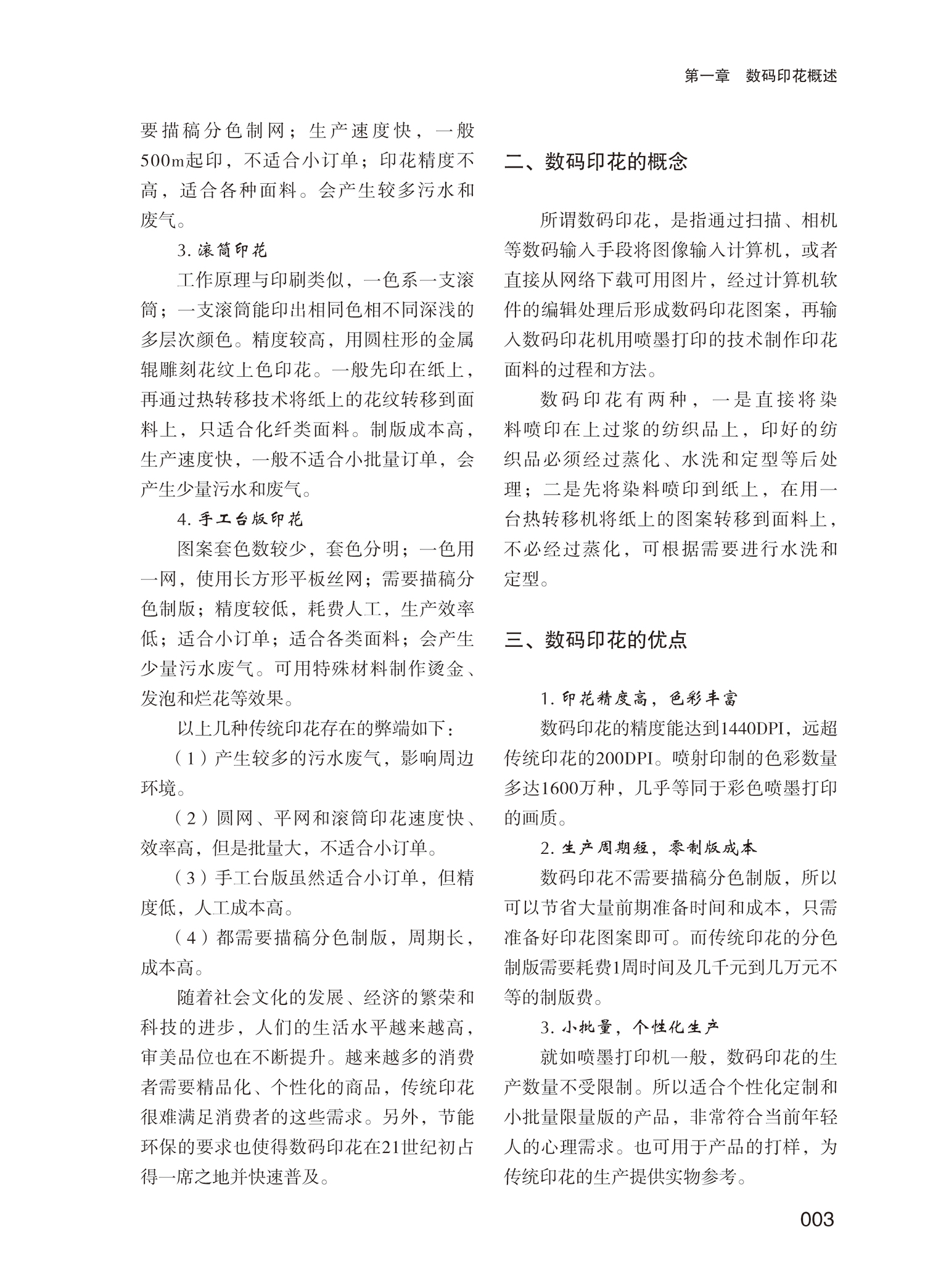 第一章　数码印花概述

要描稿分色制网；生产速度快，一般500m起印，不适合小订单；印花精度不高，适合各种面料。会产生较多污水和废气。

3. 滚筒印花

工作原理与印刷类似，一色系一支滚筒；一支滚筒能印出相同色相不同深浅的多层次颜色。精度较高，用圆柱形的金属辊雕刻花纹上色印花。一般先印在纸上，再通过热转移技术将纸上的花纹转移到面料上，只适合化纤类面料。制版成本高，生产速度快，一般不适合小批量订单，会产生少量污水和废气。

4. 手工台版印花

图案套色数较少，套色分明；一色用一网，使用长方形平板丝网；需要描稿分色制版；精度较低，耗费人工，生产效率低；适合小订单；适合各类面料；会产生少量污水废气。可用特殊材料制作烫金、发泡和烂花等效果。

以上几种传统印花存在的弊端如下：

（1）产生较多的污水废气，影响周边环境。

（2）圆网、平网和滚筒印花速度快、效率高，但是批量大，不适合小订单。

（3）手工台版虽然适合小订单，但精度低，人工成本高。

（4）都需要描稿分色制版，周期长，成本高。

随着社会文化的发展、经济的繁荣和科技的进步，人们的生活水平越来越高，审美品位也在不断提升。越来越多的消费者需要精品化、个性化的商品，传统印花很难满足消费者的这些需求。另外，节能环保的要求也使得数码印花在21世纪初占得一席之地并快速普及。

二、数码印花的概念

所谓数码印花，是指通过扫描、相机等数码输入手段将图像输入计算机，或者直接从网络下载可用图片，经过计算机软件的编辑处理后形成数码印花图案，再输入数码印花机用喷墨打印的技术制作印花面料的过程和方法。

数码印花有两种，一是直接将染料喷印在上过浆的纺织品上，印好的纺织品必须经过蒸化、水洗和定型等后处理；二是先将染料喷印到纸上，在用一台热转移机将纸上的图案转移到面料上，不必经过蒸化，可根据需要进行水洗和定型。

三、数码印花的优点

1. 印花精度高，色彩丰富

数码印花的精度能达到1440DPI，远超传统印花的200DPI。喷射印制的色彩数量多达1600万种，几乎等同于彩色喷墨打印的画质。

2. 生产周期短，零制版成本

数码印花不需要描稿分色制版，所以可以节省大量前期准备时间和成本，只需准备好印花图案即可。而传统印花的分色制版需要耗费1周时间及几千元到几万元不等的制版费。

3. 小批量，个性化生产

就如喷墨打印机一般，数码印花的生产数量不受限制。所以适合个性化定制和小批量限量版的产品，非常符合当前年轻人的心理需求。也可用于产品的打样，为传统印花的生产提供实物参考。

003